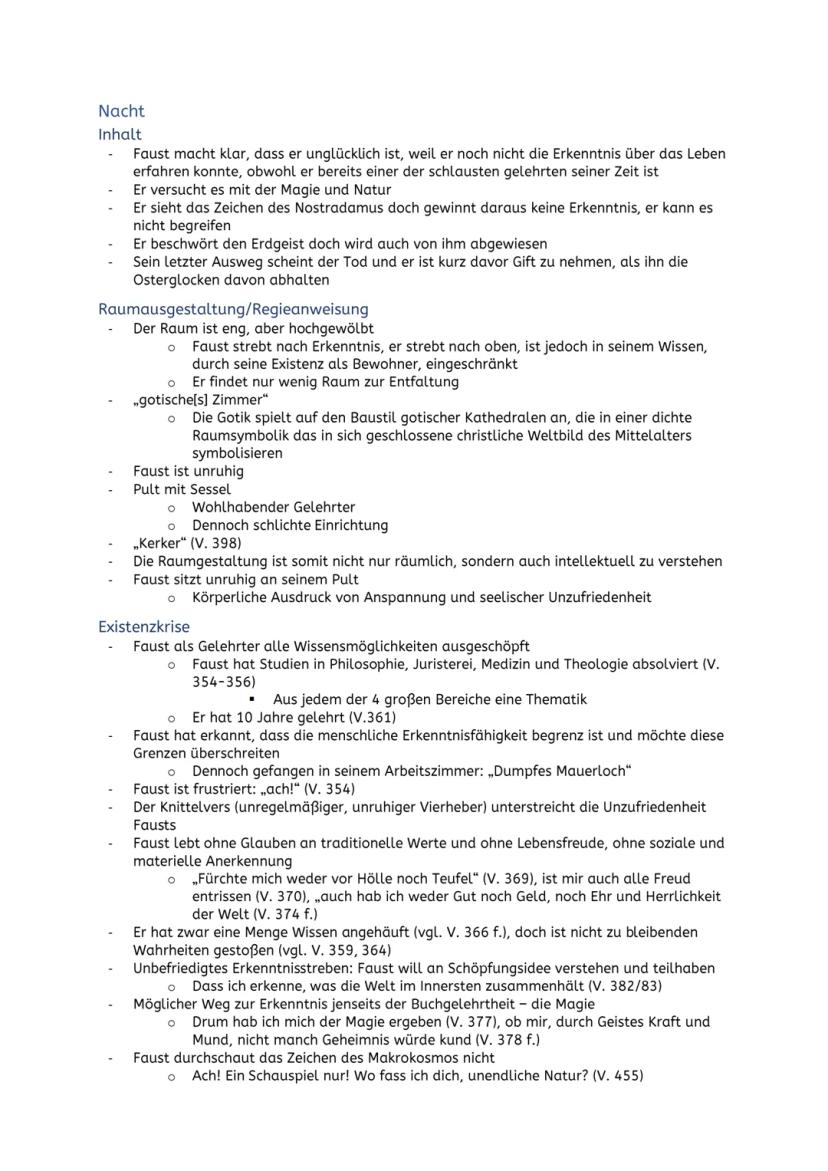 Nacht
Inhalt
- Faust macht klar, dass er unglücklich ist, weil er noch nicht die Erkenntnis über das Leben erfahren konnte, obwohl er bereits einer der schlausten gelehrten seiner Zeit ist
- Er versucht es mit der Magie und Natur
- Er sieht das Zeichen des Nostradamus doch gewinnt daraus keine Erkenntnis, er kann es nicht begreifen
- Er beschwört den Erdgeist doch wird auch von ihm abgewiesen
- Sein letzter Ausweg scheint der Tod und er ist kurz davor Gift zu nehmen, als ihn die Osterglocken davon abhalten

Raumausgestaltung/Regieanweisung
- Der Raum ist eng, aber hochgewölbt
  o Faust strebt nach Erkenntnis, er strebt nach oben, ist jedoch in seinem Wissen, durch seine Existenz als Bewohner, eingeschränkt
  o Er findet nur wenig Raum zur Entfaltung
- „gotische[s] Zimmer“
  o Die Gotik spielt auf den Baustil gotischer Kathedralen an, die in einer dichte Raumsymbolik das in sich geschlossene christliche Weltbild des Mittelalters symbolisieren
- Faust ist unruhig
- Pult mit Sessel
  o Wohlhabender Gelehrter
  o Dennoch schlichte Einrichtung
- „Kerker“ (V. 398)
- Die Raumgestaltung ist somit nicht nur räumlich, sondern auch intellektuell zu verstehen
- Faust sitzt unruhig an seinem Pult
  o Körperliche Ausdruck von Anspannung und seelischer Unzufriedenheit

Existenzkrise
- Faust als Gelehrter alle Wissensmöglichkeiten ausgeschöpft
  o Faust hat Studien in Philosophie, Juristerei, Medizin und Theologie absolviert (V. 354-356)
    ▪ Aus jedem der 4 großen Bereiche eine Thematik
  o Er hat 10 Jahre gelehrt (V.361)
- Faust hat erkannt, dass die menschliche Erkenntnisfähigkeit begrenz ist und möchte diese Grenzen überschreiten
  o Dennoch gefangen in seinem Arbeitszimmer: „Dumpfes Mauerloch“
- Faust ist frustriert: „ach!“ (V. 354)
- Der Knittelvers (unregelmäßiger, unruhiger Vierheber) unterstreicht die Unzufriedenheit Fausts
- Faust lebt ohne Glauben an traditionelle Werte und ohne Lebensfreude, ohne soziale und materielle Anerkennung
  o „Fürchte mich weder vor Hölle noch Teufel“ (V. 369), ist mir auch alle Freud entrissen (V. 370), „auch hab ich weder Gut noch Geld, noch Ehr und Herrlichkeit der Welt (V. 374 f.)
- Er hat zwar eine Menge Wissen angehäuft (vgl. V. 366 f.), doch ist nicht zu bleibenden Wahrheiten gestoßen (vgl. V. 359, 364)
- Unbefriedigtes Erkenntnisstreben: Faust will an Schöpfungsidee verstehen und teilhaben
  o Dass ich erkenne, was die Welt im Innersten zusammenhält (V. 382/83)
- Möglicher Weg zur Erkenntnis jenseits der Buchgelehrtheit – die Magie
  o Drum hab ich mich der Magie ergeben (V. 377), ob mir, durch Geistes Kraft und Mund, nicht manch Geheimnis würde kund (V. 378 f.)
- Faust durchschaut das Zeichen des Makrokosmos nicht
  o Ach! Ein Schauspiel nur! Wo fass ich dich, unendliche Natur? (V. 455)